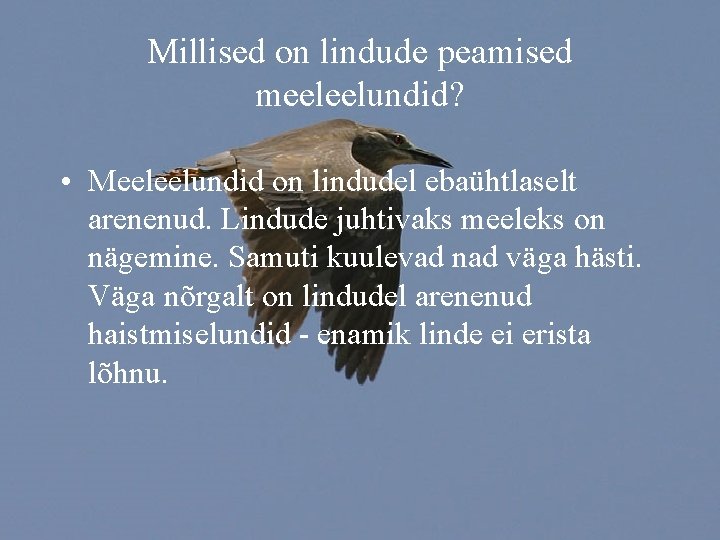 Millised on lindude peamised meeleelundid?

• Meeleelundid on lindudel ebaühtlaselt arenenud. Lindude juhtivaks meeleks on nägemine. Samuti kuulevad nad väga hästi. Väga nõrgalt on lindudel arenenud haistmiselundid - enamik linde ei erista lõhnu.